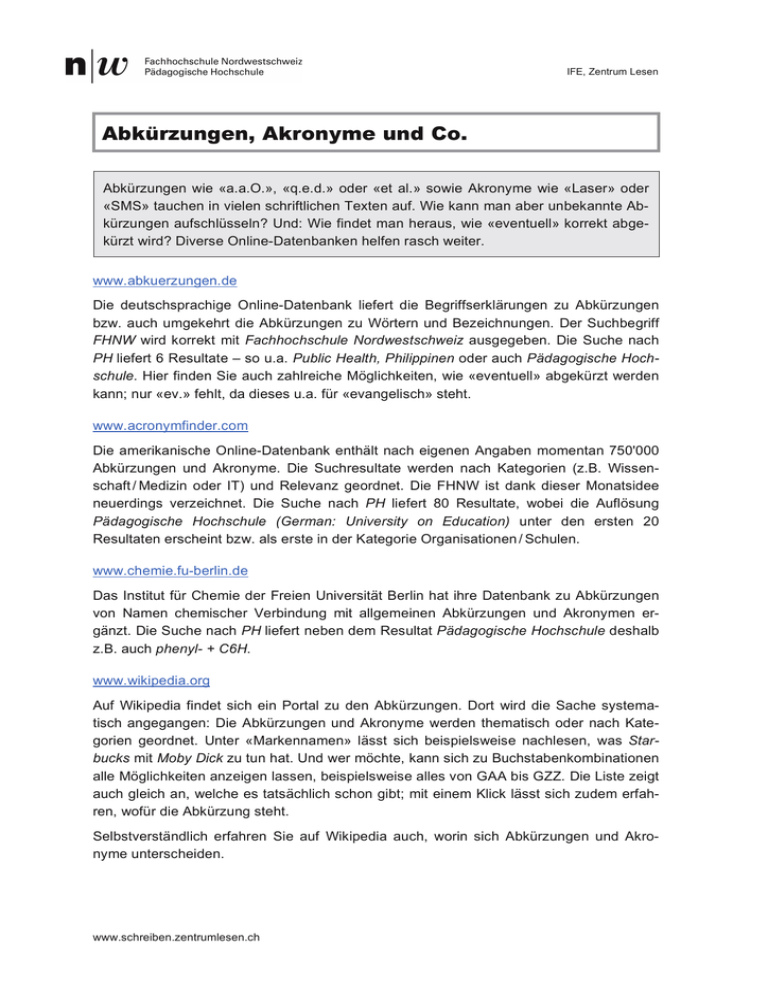 n|w Fachhochschule Nordwestschweiz
Pädagogische Hochschule

IFE, Zentrum Lesen

Abkürzungen, Akronyme und Co.

Abkürzungen wie «a.a.O.», «q.e.d.» oder «et al.» sowie Akronyme wie «Laser» oder «SMS» tauchen in vielen schriftlichen Texten auf. Wie kann man aber unbekannte Abkürzungen aufschlüsseln? Und: Wie findet man heraus, wie «eventuell» korrekt abgekürzt wird? Diverse Online-Datenbanken helfen rasch weiter.

www.abkuerzungen.de

Die deutschsprachige Online-Datenbank liefert die Begriffserklärungen zu Abkürzungen bzw. auch umgekehrt die Abkürzungen zu Wörtern und Bezeichnungen. Der Suchbegriff FHNW wird korrekt mit Fachhochschule Nordwestschweiz ausgegeben. Die Suche nach PH liefert 6 Resultate – so u.a. Public Health, Philippinen oder auch Pädagogische Hochschule. Hier finden Sie auch zahlreiche Möglichkeiten, wie «eventuell» abgekürzt werden kann; nur «ev.» fehlt, da dieses u.a. für «evangelisch» steht.

www.acronymfinder.com

Die amerikanische Online-Datenbank enthält nach eigenen Angaben momentan 750'000 Abkürzungen und Akronyme. Die Suchresultate werden nach Kategorien (z.B. Wissenschaft / Medizin oder IT) und Relevanz geordnet. Die FHNW ist dank dieser Monatsidee neuerdings verzeichnet. Die Suche nach PH liefert 80 Resultate, wobei die Auflösung Pädagogische Hochschule (German: University on Education) unter den ersten 20 Resultaten erscheint bzw. als erste in der Kategorie Organisationen / Schulen.

www.chemie.fu-berlin.de

Das Institut für Chemie der Freien Universität Berlin hat ihre Datenbank zu Abkürzungen von Namen chemischer Verbindung mit allgemeinen Abkürzungen und Akronymen ergänzt. Die Suche nach PH liefert neben dem Resultat Pädagogische Hochschule deshalb z.B. auch phenyl- + C6H.

www.wikipedia.org

Auf Wikipedia findet sich ein Portal zu den Abkürzungen. Dort wird die Sache systematisch angegangen: Die Abkürzungen und Akronyme werden thematisch oder nach Kategorien geordnet. Unter «Markennamen» lässt sich beispielsweise nachlesen, was Starbucks mit Moby Dick zu tun hat. Und wer möchte, kann sich zu Buchstabenkombinationen alle Möglichkeiten anzeigen lassen, beispielsweise alles von GAA bis GZZ. Die Liste zeigt auch gleich an, welche es tatsächlich schon gibt; mit einem Klick lässt sich zudem erfahren, wofür die Abkürzung steht.

Selbstverständlich erfahren Sie auf Wikipedia auch, worin sich Abkürzungen und Akronyme unterscheiden.

www.schreiben.zentrumlesen.ch